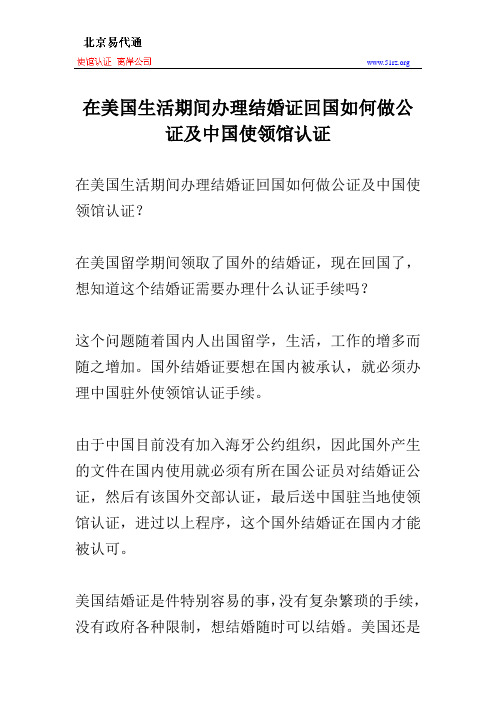 北京易代通
使馆认证 离岸公司 www.51sz.org

在美国生活期间办理结婚证回国如何做公证及中国使领馆认证

在美国生活期间办理结婚证回国如何做公证及中国使领馆认证？

在美国留学期间领取了国外的结婚证，现在回国了，想知道这个结婚证需要办理什么认证手续吗？

这个问题随着国内人出国留学，生活，工作的增多而随之增加。国外结婚证要想在国内被承认，就必须办理中国驻外使领馆认证手续。

由于中国目前没有加入海牙公约组织，因此国外产生的文件在国内使用就必须有所在国公证员对结婚证公证，然后有该国外交部认证，最后送中国驻当地使领馆认证，进过以上程序，这个国外结婚证在国内才能被认可。

美国结婚证是件特别容易的事，没有复杂繁琐的手续，没有政府各种限制，想结婚随时可以结婚。美国还是